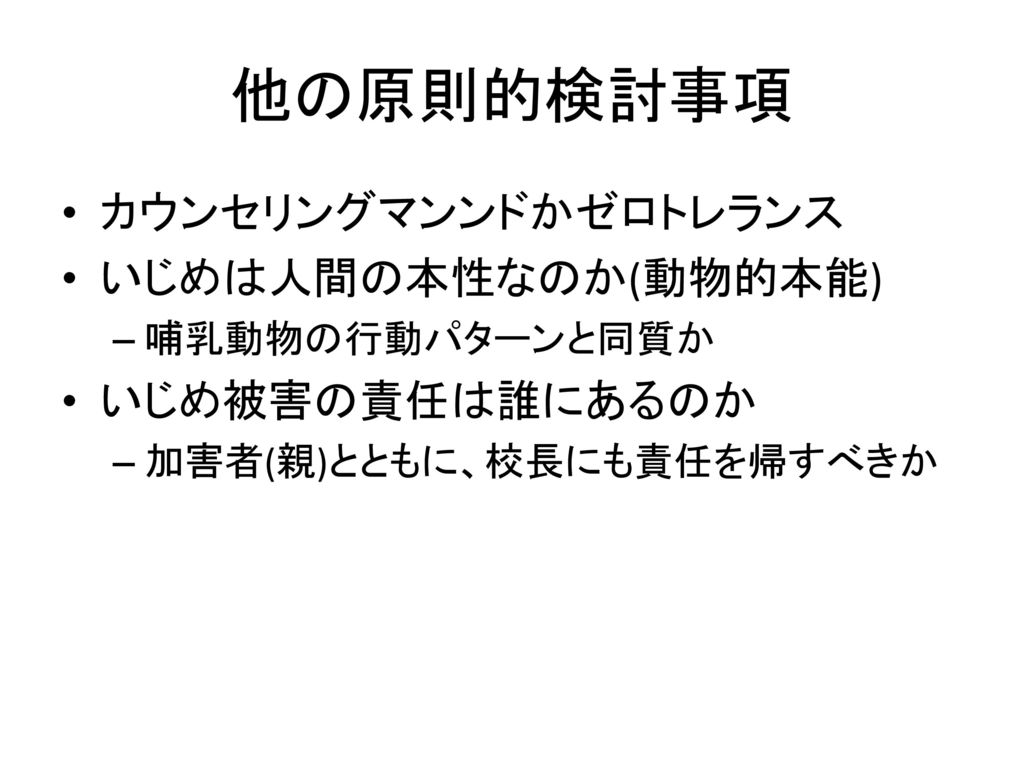 他の原則的検討事項

• カウンセリングマンンドかゼロトレランス
• いじめは人間の本性なのか(動物的本能)
– 哺乳動物の行動パターンと同質か
• いじめ被害の責任は誰にあるのか
– 加害者(親)とともに、校長にも責任を帰すべきか